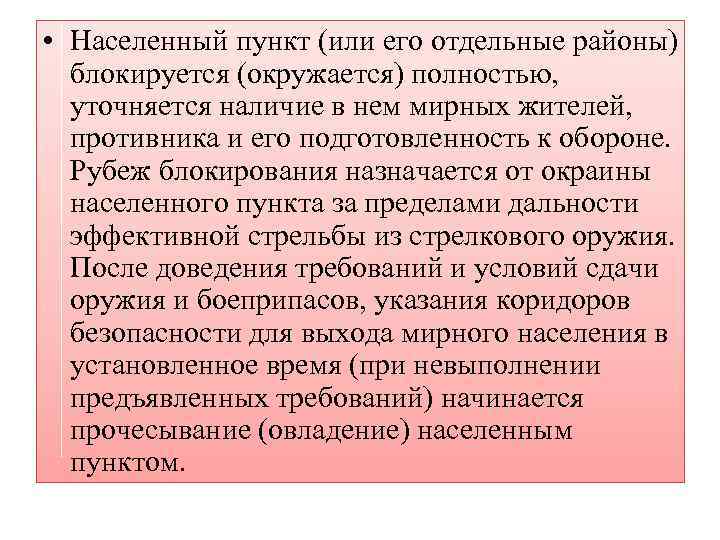 • Населенный пункт (или его отдельные районы) блокируется (окружается) полностью, уточняется наличие в нем мирных жителей, противника и его подготовленность к обороне. Рубеж блокирования назначается от окраины населенного пункта за пределами дальности эффективной стрельбы из стрелкового оружия. После доведения требований и условий сдачи оружия и боеприпасов, указания коридоров безопасности для выхода мирного населения в установленное время (при невыполнении предъявленных требований) начинается прочесывание (овладение) населенным пунктом.